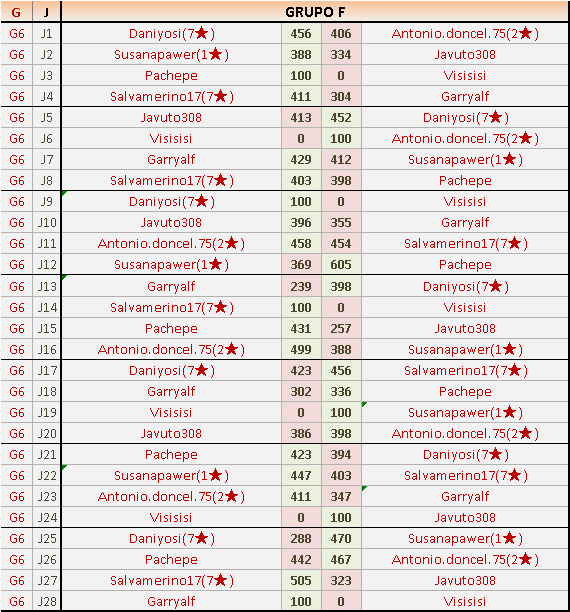 | G | J | GRUPO F | | | |
|---|---|---|---|---|---|
| G6 | J1 | Daniyosi(7★) | 456 | 406 | Antonio.doncel.75(2★) |
| G6 | J2 | Susanapawer(1★) | 388 | 334 | Javuto308 |
| G6 | J3 | Pachepe | 100 | 0 | Visisisi |
| G6 | J4 | Salvamerino17(7★) | 411 | 304 | Garryalf |
| G6 | J5 | Javuto308 | 413 | 452 | Daniyosi(7★) |
| G6 | J6 | Visisisi | 0 | 100 | Antonio.doncel.75(2★) |
| G6 | J7 | Garryalf | 429 | 412 | Susanapawer(1★) |
| G6 | J8 | Salvamerino17(7★) | 403 | 398 | Pachepe |
| G6 | J9 | Daniyosi(7★) | 100 | 0 | Visisisi |
| G6 | J10 | Javuto308 | 396 | 355 | Garryalf |
| G6 | J11 | Antonio.doncel.75(2★) | 458 | 454 | Salvamerino17(7★) |
| G6 | J12 | Susanapawer(1★) | 369 | 605 | Pachepe |
| G6 | J13 | Garryalf | 239 | 398 | Daniyosi(7★) |
| G6 | J14 | Salvamerino17(7★) | 100 | 0 | Visisisi |
| G6 | J15 | Pachepe | 431 | 257 | Javuto308 |
| G6 | J16 | Antonio.doncel.75(2★) | 499 | 388 | Susanapawer(1★) |
| G6 | J17 | Daniyosi(7★) | 423 | 456 | Salvamerino17(7★) |
| G6 | J18 | Garryalf | 302 | 336 | Pachepe |
| G6 | J19 | Visisisi | 0 | 100 | Susanapawer(1★) |
| G6 | J20 | Javuto308 | 386 | 398 | Antonio.doncel.75(2★) |
| G6 | J21 | Pachepe | 423 | 394 | Daniyosi(7★) |
| G6 | J22 | Susanapawer(1★) | 447 | 403 | Salvamerino17(7★) |
| G6 | J23 | Antonio.doncel.75(2★) | 411 | 347 | Garryalf |
| G6 | J24 | Visisisi | 0 | 100 | Javuto308 |
| G6 | J25 | Daniyosi(7★) | 288 | 470 | Susanapawer(1★) |
| G6 | J26 | Pachepe | 442 | 467 | Antonio.doncel.75(2★) |
| G6 | J27 | Salvamerino17(7★) | 505 | 323 | Javuto308 |
| G6 | J28 | Garryalf | 100 | 0 | Visisisi |